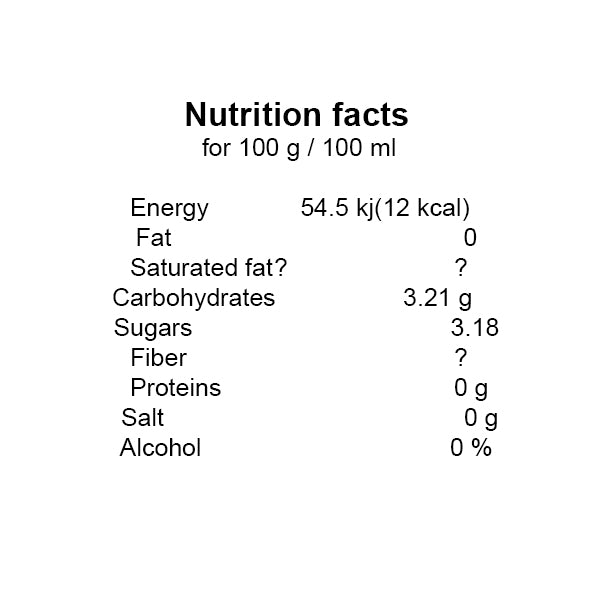 Nutrition facts
for 100 g / 100 ml

Energy 54.5 kj(12 kcal)
Fat 0
Saturated fat? ?
Carbohydrates 3.21 g
Sugars 3.18
Fiber ?
Proteins 0 g
Salt 0 g
Alcohol 0 %